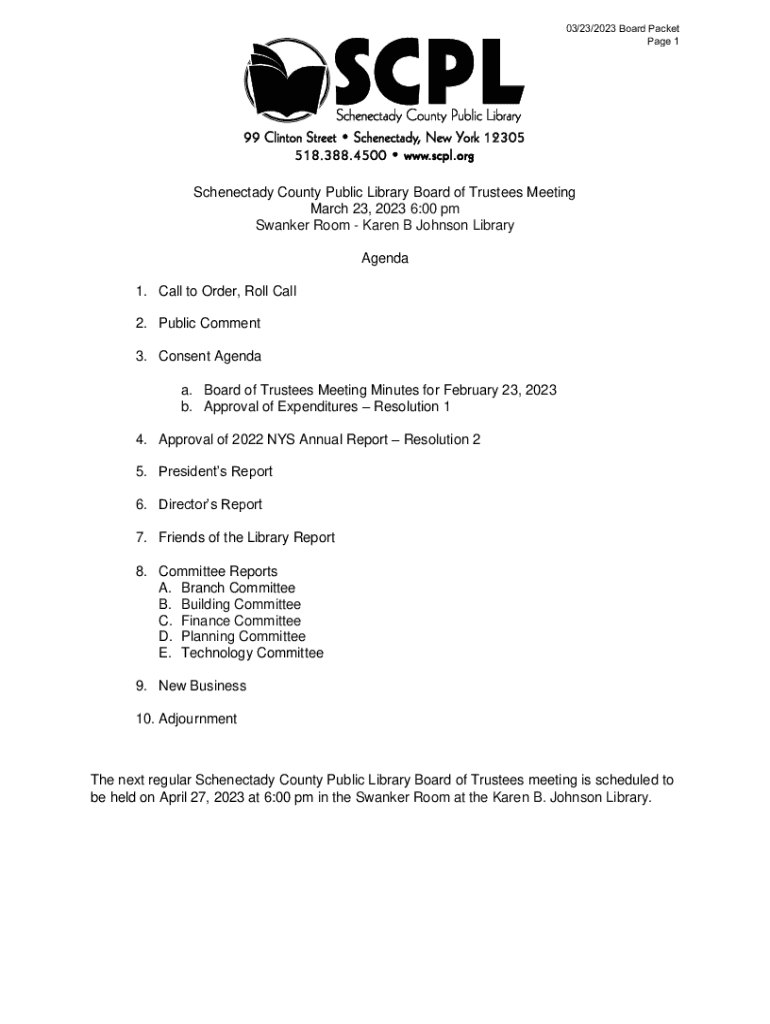 03/23/2023 Board Packet
Page 1

SCPL
Schenectady County Public Library
99 Clinton Street • Schenectady, New York 12305
518.388.4500 • www.scpl.org

Schenectady County Public Library Board of Trustees Meeting
March 23, 2023 6:00 pm
Swanker Room - Karen B Johnson Library

Agenda

1. Call to Order, Roll Call

2. Public Comment

3. Consent Agenda

a. Board of Trustees Meeting Minutes for February 23, 2023
b. Approval of Expenditures – Resolution 1

4. Approval of 2022 NYS Annual Report – Resolution 2

5. President's Report

6. Director's Report

7. Friends of the Library Report

8. Committee Reports
A. Branch Committee
B. Building Committee
C. Finance Committee
D. Planning Committee
E. Technology Committee

9. New Business

10. Adjournment

The next regular Schenectady County Public Library Board of Trustees meeting is scheduled to be held on April 27, 2023 at 6:00 pm in the Swanker Room at the Karen B. Johnson Library.